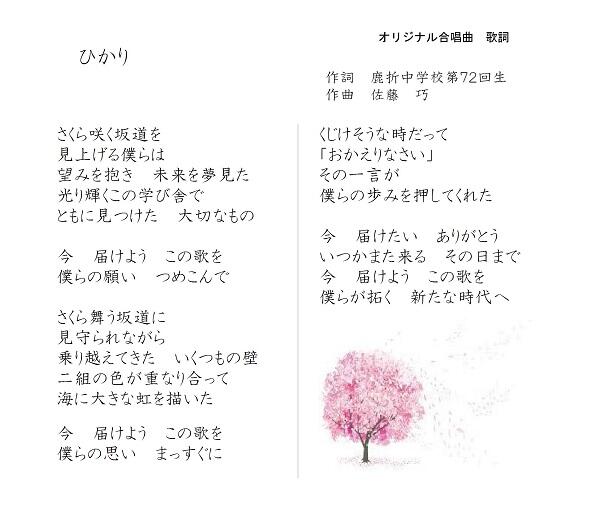 オリジナル合唱曲　歌詞

ひかり

作詞　鹿折中学校第72回生
作曲　佐藤　巧

さくら咲く坂道を
見上げる僕らは
望みを抱き　未来を夢見た
光り輝くこの学び舎で
ともに見つけた　大切なもの

今　届けよう　この歌を
僕らの願い　つめこんで

さくら舞う坂道に
見守られながら
乗り越えてきた　いくつもの壁
二組の色が重なり合って
海に大きな虹を描いた

今　届けよう　この歌を
僕らの思い　まっすぐに

くじけそうな時だって
「おかえりなさい」
その一言が
僕らの歩みを押してくれた

今　届けたい　ありがとう
いつかまた来る　その日まで
今　届けよう　この歌を
僕らが拓く　新たな時代へ